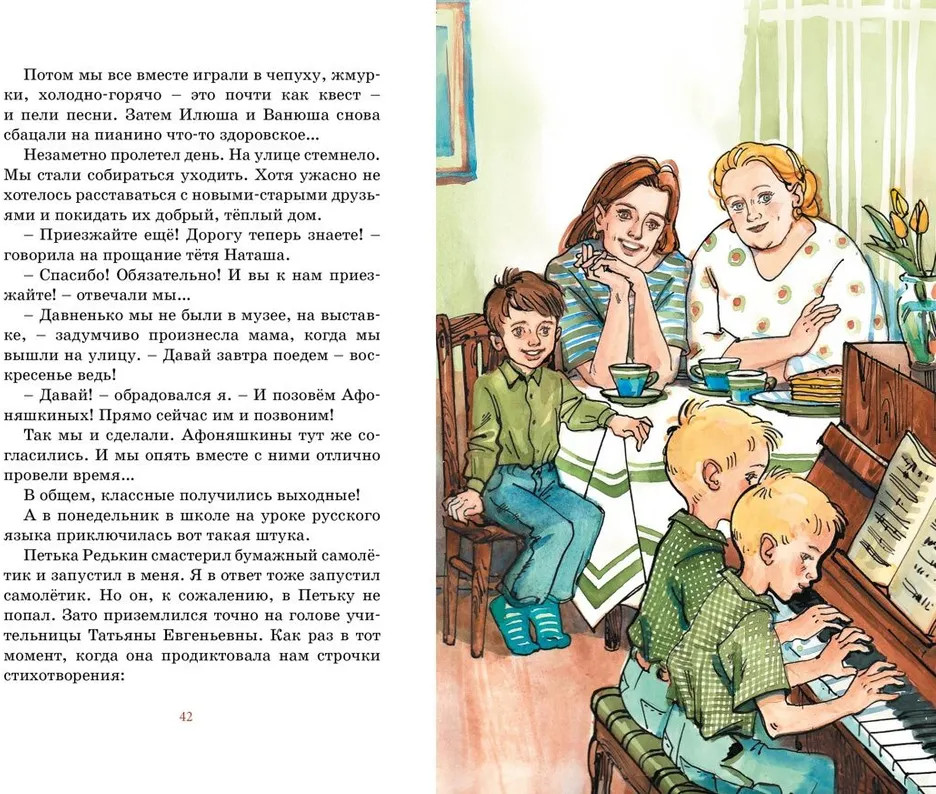 Потом мы все вместе играли в чепуху, жмурки, холодно-горячо – это почти как квест – и пели песни. Затем Илюша и Ванюша снова сбацали на пианино что-то здоровское...

Незаметно пролетел день. На улице стемнело. Мы стали собираться уходить. Хотя ужасно не хотелось расставаться с новыми-старыми друзьями и покидать их добрый, тёплый дом.

– Приезжайте ещё! Дорогу теперь знаете! – говорила на прощание тётя Наташа.

– Спасибо! Обязательно! И вы к нам приезжайте! – отвечали мы...

– Давненько мы не были в музее, на выставке, – задумчиво произнесла мама, когда мы вышли на улицу. – Давай завтра поедем – воскресенье ведь!

– Давай! – обрадовался я. – И позовём Афоняшкиных! Прямо сейчас им и позвоним!

Так мы и сделали. Афоняшкины тут же согласились. И мы опять вместе с ними отлично провели время...

В общем, классные получились выходные!

А в понедельник в школе на уроке русского языка приключилась вот такая штука.

Петька Редькин смастерил бумажный самолётик и запустил в меня. Я в ответ тоже запустил самолётик. Но он, к сожалению, в Петьку не попал. Зато приземлился точно на голове учительницы Татьяны Евгеньевны. Как раз в тот момент, когда она продиктовала нам строчки стихотворения:

42